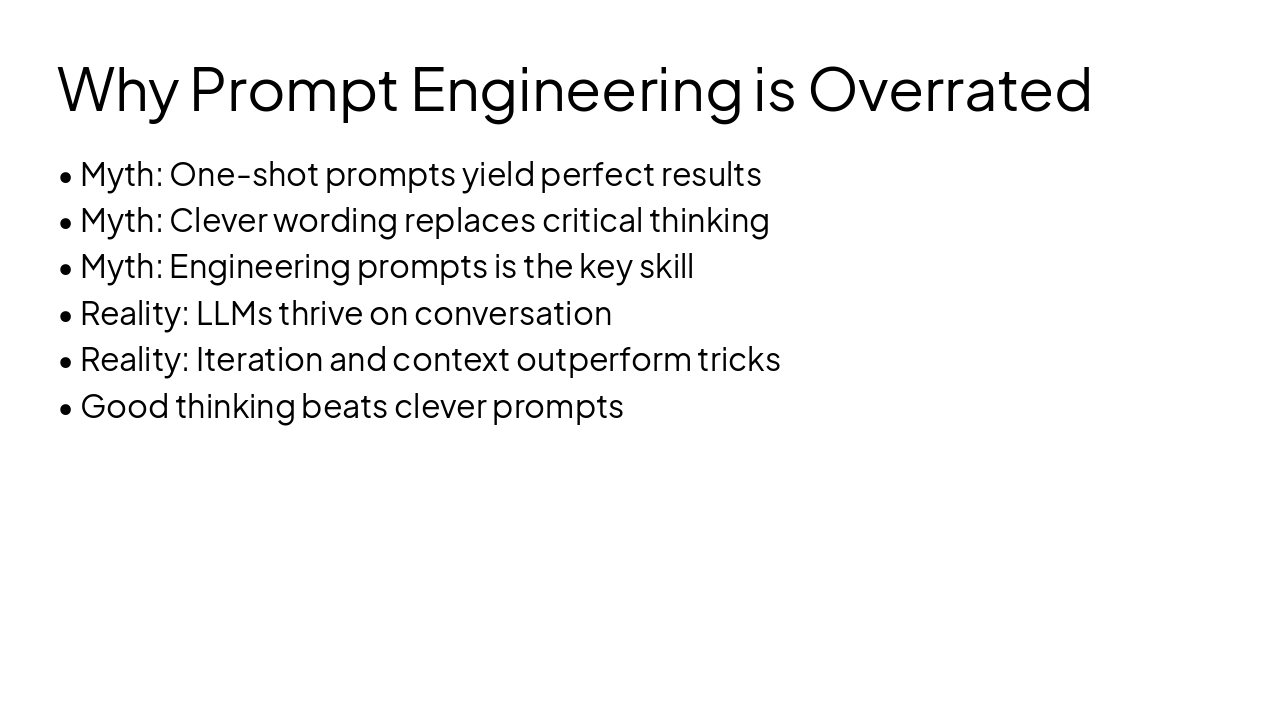 Why Prompt Engineering is Overrated

• Myth: One-shot prompts yield perfect results
• Myth: Clever wording replaces critical thinking
• Myth: Engineering prompts is the key skill
• Reality: LLMs thrive on conversation
• Reality: Iteration and context outperform tricks
• Good thinking beats clever prompts